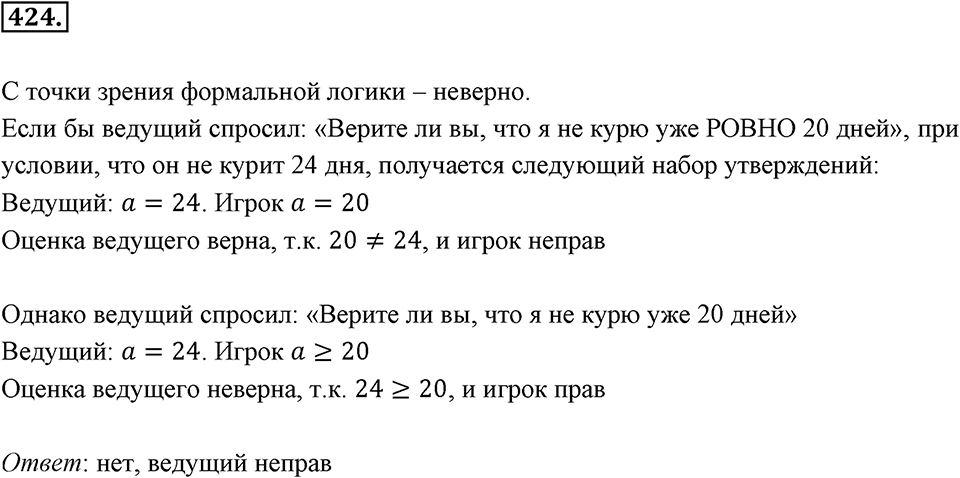 424.

С точки зрения формальной логики – неверно.

Если бы ведущий спросил: «Верите ли вы, что я не курю уже РОВНО 20 дней», при условии, что он не курит 24 дня, получается следующий набор утверждений:
Ведущий: $a = 24$. Игрок $a = 20$
Оценка ведущего верна, т.к. $20 \neq 24$, и игрок неправ

Однако ведущий спросил: «Верите ли вы, что я не курю уже 20 дней»
Ведущий: $a = 24$. Игрок $a \geq 20$
Оценка ведущего неверна, т.к. $24 \geq 20$, и игрок прав

Ответ: нет, ведущий неправ